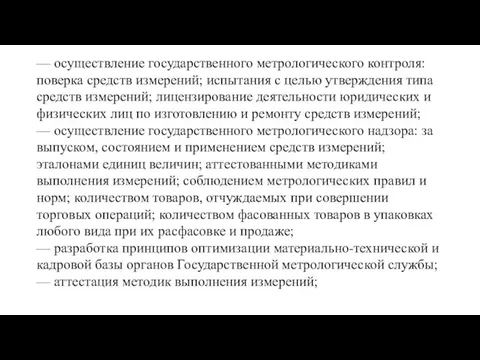 — осуществление государственного метрологического контроля: поверка средств измерений; испытания с целью утверждения типа средств измерений; лицензирование деятельности юридических и физических лиц по изготовлению и ремонту средств измерений;
— осуществление государственного метрологического надзора: за выпуском, состоянием и применением средств измерений; эталонами единиц величин; аттестованными методиками выполнения измерений; соблюдением метрологических правил и норм; количеством товаров, отчуждаемых при совершении торговых операций; количеством фасованных товаров в упаковках любого вида при их расфасовке и продаже;
— разработка принципов оптимизации материально-технической и кадровой базы органов Государственной метрологической службы;
— аттестация методик выполнения измерений;